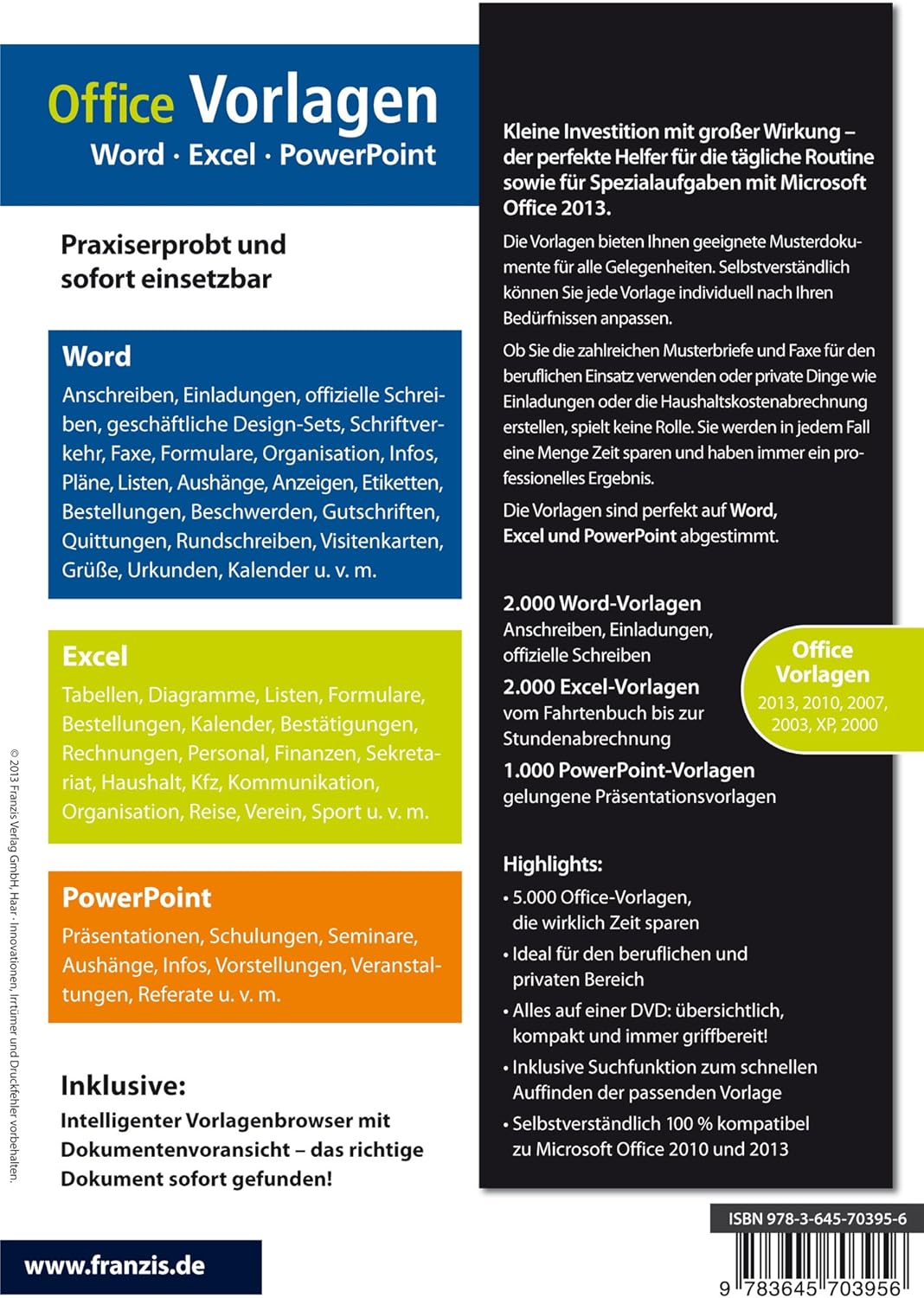 Office Vorlagen
Word · Excel · PowerPoint

Praxiserprobt und sofort einsetzbar

Word
Anschreiben, Einladungen, offizielle Schreiben, geschäftliche Design-Sets, Schriftverkehr, Faxe, Formulare, Organisation, Infos, Pläne, Listen, Aushänge, Anzeigen, Etiketten, Bestellungen, Beschwerden, Gutschriften, Quittungen, Rundschreiben, Visitenkarten, Grüße, Urkunden, Kalender u. v. m.

Excel
Tabellen, Diagramme, Listen, Formulare, Bestellungen, Kalender, Bestätigungen, Rechnungen, Personal, Finanzen, Sekretariat, Haushalt, Kfz, Kommunikation, Organisation, Reise, Verein, Sport u. v. m.

PowerPoint
Präsentationen, Schulungen, Seminare, Aushänge, Infos, Vorstellungen, Veranstaltungen, Referate u. v. m.

Inklusive:
Intelligenter Vorlagenbrowser mit Dokumentenvoransicht – das richtige Dokument sofort gefunden!

© 2013 Franzis Verlag GmbH, Haar · Innovationen, Irrtümer und Druckfehler vorbehalten.

www.franzis.de

Kleine Investition mit großer Wirkung – der perfekte Helfer für die tägliche Routine sowie für Spezialaufgaben mit Microsoft Office 2013.

Die Vorlagen bieten Ihnen geeignete Musterdokumente für alle Gelegenheiten. Selbstverständlich können Sie jede Vorlage individuell nach Ihren Bedürfnissen anpassen.

Ob Sie die zahlreichen Musterbriefe und Faxe für den beruflichen Einsatz verwenden oder private Dinge wie Einladungen oder die Haushaltskostenabrechnung erstellen, spielt keine Rolle. Sie werden in jedem Fall eine Menge Zeit sparen und haben immer ein professionelles Ergebnis.

Die Vorlagen sind perfekt auf Word, Excel und PowerPoint abgestimmt.

2.000 Word-Vorlagen
Anschreiben, Einladungen, offizielle Schreiben
2.000 Excel-Vorlagen
vom Fahrtenbuch bis zur Stundenabrechnung
1.000 PowerPoint-Vorlagen
gelungene Präsentationsvorlagen

Office Vorlagen
2013, 2010, 2007, 2003, XP, 2000

Highlights:
• 5.000 Office-Vorlagen, die wirklich Zeit sparen
• Ideal für den beruflichen und privaten Bereich
• Alles auf einer DVD: übersichtlich, kompakt und immer griffbereit!
• Inklusive Suchfunktion zum schnellen Auffinden der passenden Vorlage
• Selbstverständlich 100 % kompatibel zu Microsoft Office 2010 und 2013

ISBN 978-3-645-70395-6
9 783645 703956